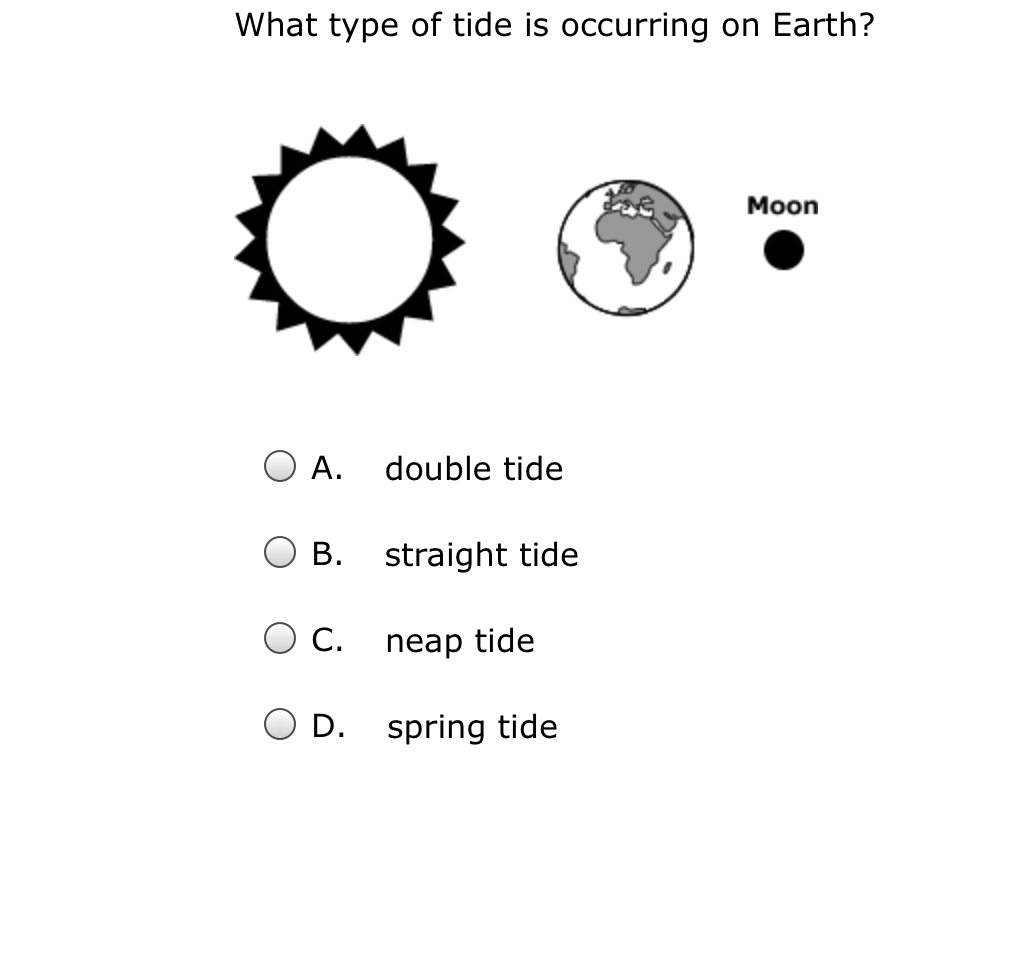 What type of tide is occurring on Earth?

Moon

A. double tide

B. straight tide

C. neap tide

D. spring tide